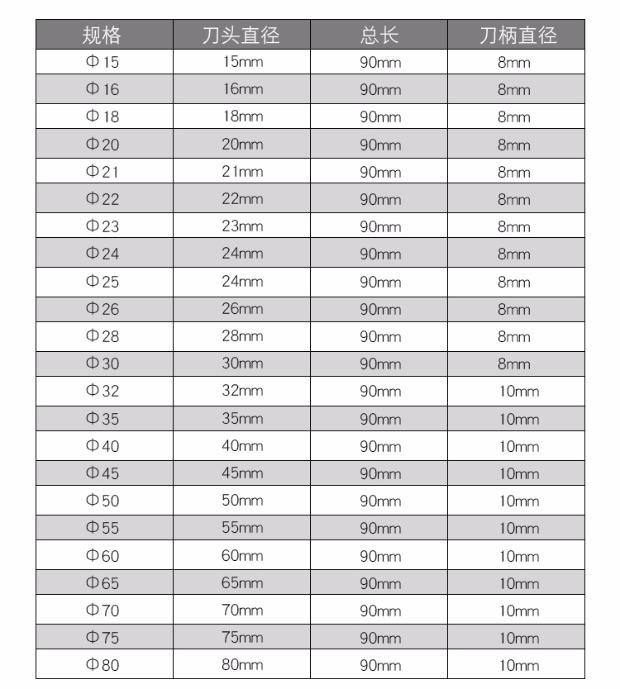 | 规格 | 刀头直径 | 总长 | 刀柄直径 |
|---|---|---|---|
| Φ15 | 15mm | 90mm | 8mm |
| Φ16 | 16mm | 90mm | 8mm |
| Φ18 | 18mm | 90mm | 8mm |
| Φ20 | 20mm | 90mm | 8mm |
| Φ21 | 21mm | 90mm | 8mm |
| Φ22 | 22mm | 90mm | 8mm |
| Φ23 | 23mm | 90mm | 8mm |
| Φ24 | 24mm | 90mm | 8mm |
| Φ25 | 24mm | 90mm | 8mm |
| Φ26 | 26mm | 90mm | 8mm |
| Φ28 | 28mm | 90mm | 8mm |
| Φ30 | 30mm | 90mm | 8mm |
| Φ32 | 32mm | 90mm | 10mm |
| Φ35 | 35mm | 90mm | 10mm |
| Φ40 | 40mm | 90mm | 10mm |
| Φ45 | 45mm | 90mm | 10mm |
| Φ50 | 50mm | 90mm | 10mm |
| Φ55 | 55mm | 90mm | 10mm |
| Φ60 | 60mm | 90mm | 10mm |
| Φ65 | 65mm | 90mm | 10mm |
| Φ70 | 70mm | 90mm | 10mm |
| Φ75 | 75mm | 90mm | 10mm |
| Φ80 | 80mm | 90mm | 10mm |